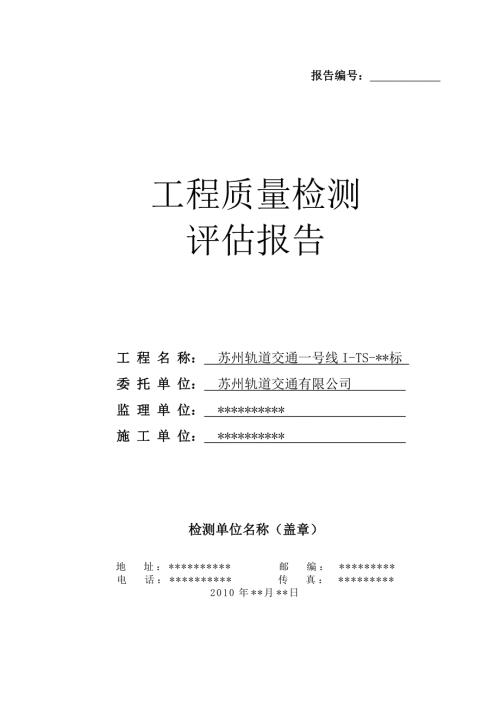 报告编号：

工程质量检测
评估报告

工 程 名 称： 苏州轨道交通一号线 I-TS-**标
委 托 单 位： 苏州轨道交通有限公司
监 理 单 位： **********
施 工 单 位： **********

检测单位名称（盖章）

地 址：********** 邮 编： *********
电 话：********** 传 真： *********
2010 年**月**日